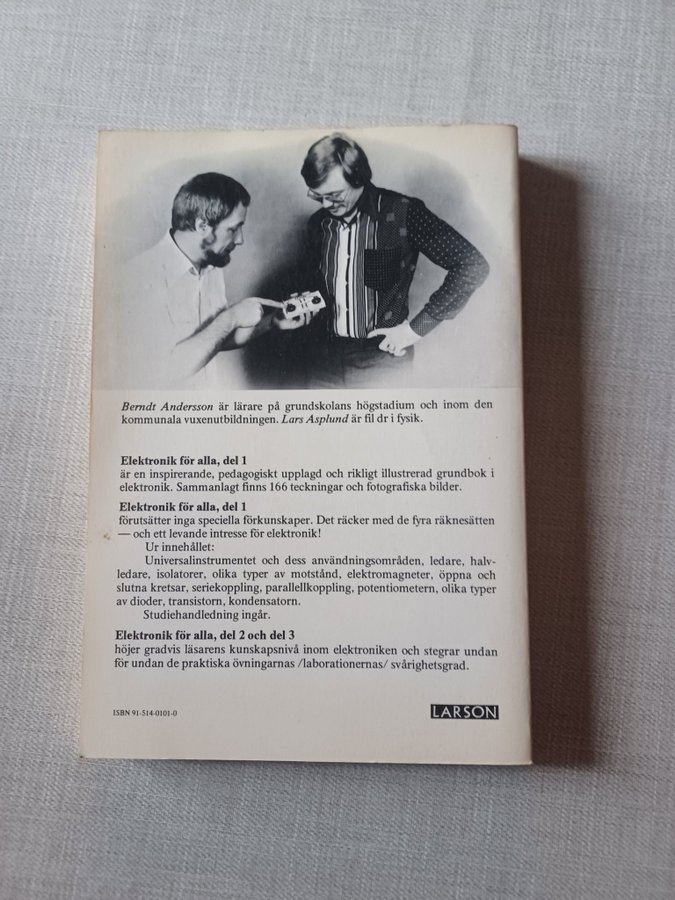 Berndt Andersson är lärare på grundskolans högstadium och inom den kommunala vuxenutbildningen. Lars Asplund är fil dr i fysik.

Elektronik för alla, del 1
är en inspirerande, pedagogiskt upplagd och rikligt illustrerad grundbok i elektronik. Sammanlagt finns 166 teckningar och fotografiska bilder.

Elektronik för alla, del 1
förutsätter inga speciella förkunskaper. Det räcker med de fyra räknesätten — och ett levande intresse för elektronik!

Ur innehållet:

Universalinstrumentet och dess användningsområden, ledare, halvledare, isolatorer, olika typer av motstånd, elektromagneter, öppna och slutna kretsar, seriekoppling, parallellkoppling, potentiometern, olika typer av dioder, transistorn, kondensatorn.

Studiehandledning ingår.

Elektronik för alla, del 2 och del 3
höjer gradvis läsarens kunskapsnivå inom elektroniken och stegrar undan för undan de praktiska övningarnas /laborationernas/ svårighetsgrad.

ISBN 91-514-0101-0

LARSON